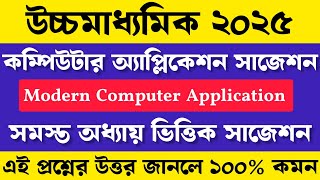 উচ্চমাধ্যমিক ২০২৫

কম্পিউটার অ্যাপ্লিকেশন সাজেশন

Modern Computer Application

সমস্ত অধ্যায় ভিত্তিক সাজেশন

এই প্রশ্নের উত্তর জানলে ১০০% কমন